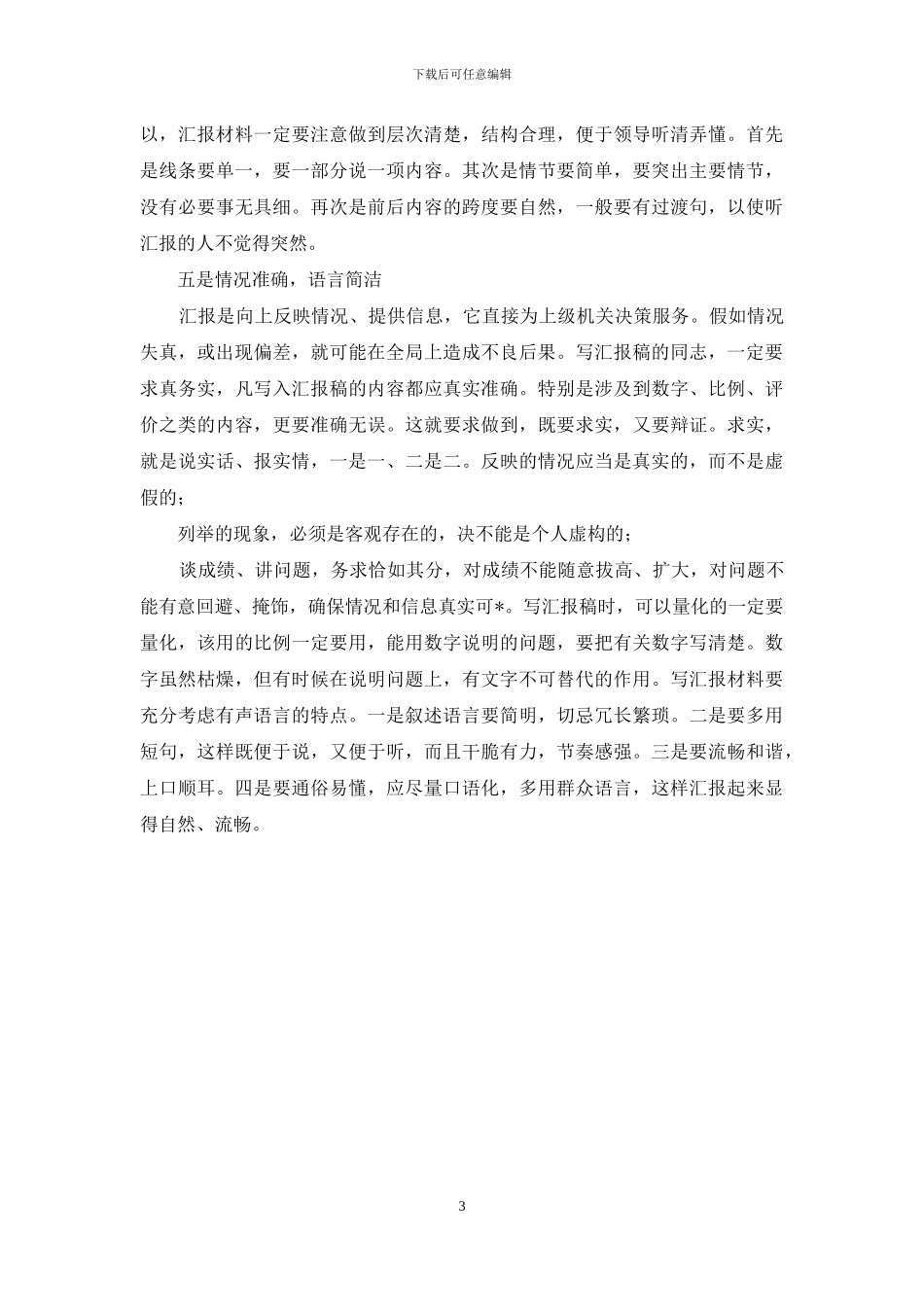 下载后可任意编辑

以，汇报材料一定要注意做到层次清楚，结构合理，便于领导听清弄懂。首先是线条要单一，要一部分说一项内容。其次是情节要简单，要突出主要情节，没有必要事无具细。再次是前后内容的跨度要自然，一般要有过渡句，以使听汇报的人不觉得突然。

五是情况准确，语言简洁

汇报是向上反映情况、提供信息，它直接为上级机关决策服务。假如情况失真，或出现偏差，就可能在全局上造成不良后果。写汇报稿的同志，一定要求真务实，凡写入汇报稿的内容都应真实准确。特别是涉及到数字、比例、评价之类的内容，更要准确无误。这就要求做到，既要求实，又要辩证。求实，就是说实话、报实情，一是一、二是二。反映的情况应当是真实的，而不是虚假的；

列举的现象，必须是客观存在的，决不能是个人虚构的；

谈成绩、讲问题，务求恰如其分，对成绩不能随意拔高、扩大，对问题不能有意回避、掩饰，确保情况和信息真实可*。写汇报稿时，可以量化的一定要量化，该用的比例一定要用，能用数字说明的问题，要把有关数字写清楚。数字虽然枯燥，但有时候在说明问题上，有文字不可替代的作用。写汇报材料要充分考虑有声语言的特点。一是叙述语言要简明，切忌冗长繁琐。二是要多用短句，这样既便于说，又便于听，而且干脆有力，节奏感强。三是要流畅和谐，上口顺耳。四是要通俗易懂，应尽量口语化，多用群众语言，这样汇报起来显得自然、流畅。

3